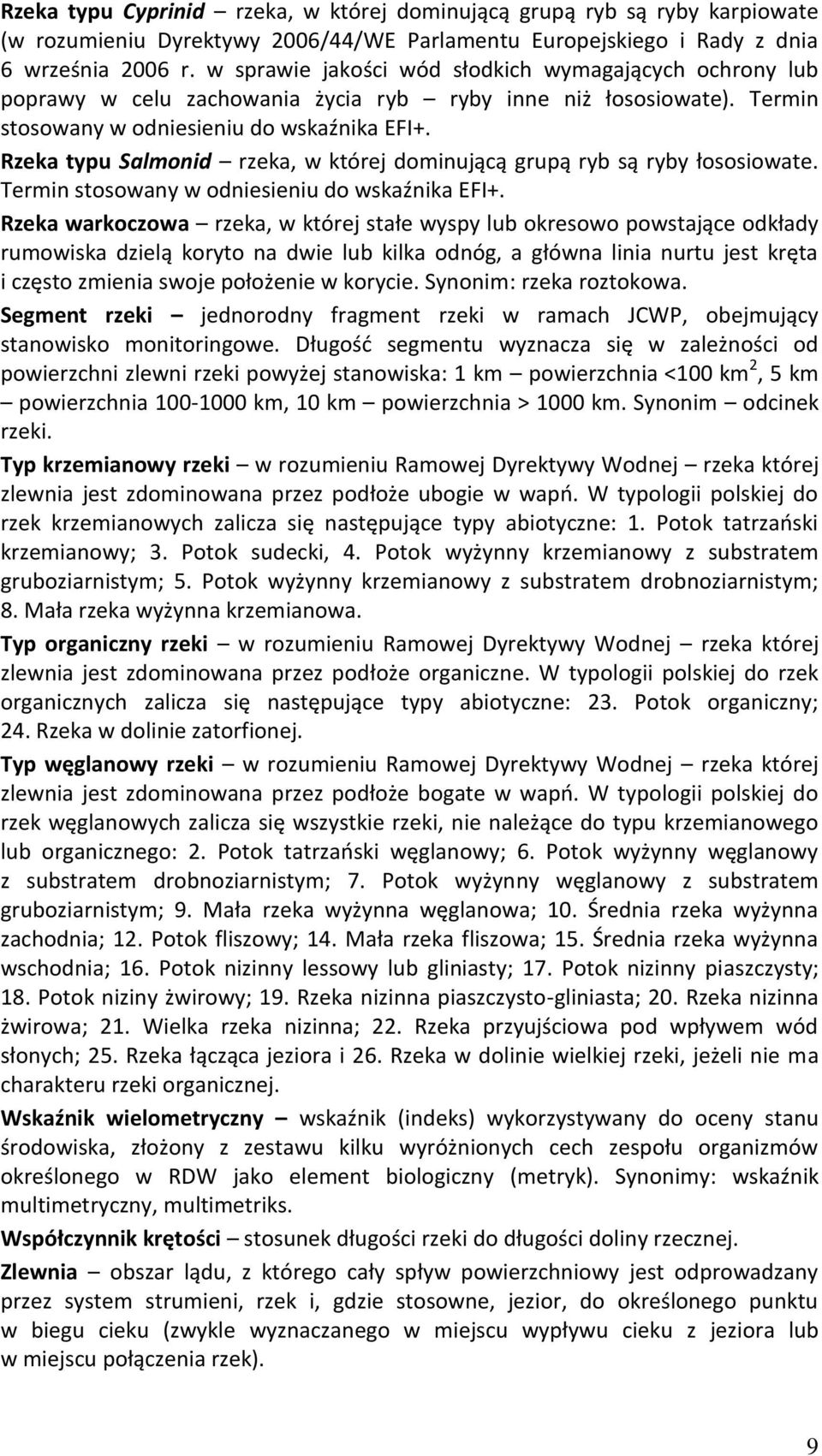 Rzeka typu Cyprinid – rzeka, w której dominującą grupą ryb są ryby karpiowate (w rozumieniu Dyrektywy 2006/44/WE Parlamentu Europejskiego i Rady z dnia 6 września 2006 r. w sprawie jakości wód słodkich wymagających ochrony lub poprawy w celu zachowania życia ryb – ryby inne niż łososiowate). Termin stosowany w odniesieniu do wskaźnika EFI+.

Rzeka typu Salmonid – rzeka, w której dominującą grupą ryb są ryby łososiowate. Termin stosowany w odniesieniu do wskaźnika EFI+.

Rzeka warkoczowa – rzeka, w której stałe wyspy lub okresowo powstające odkłady rumowiska dzielą koryto na dwie lub kilka odnóg, a główna linia nurtu jest kręta i często zmienia swoje położenie w korycie. Synonim: rzeka roztokowa.

Segment rzeki – jednorodny fragment rzeki w ramach JCWP, obejmujący stanowisko monitoringowe. Długość segmentu wyznacza się w zależności od powierzchni zlewni rzeki powyżej stanowiska: 1 km – powierzchnia <100 km$^2$, 5 km – powierzchnia 100-1000 km, 10 km – powierzchnia > 1000 km. Synonim – odcinek rzeki.

Typ krzemianowy rzeki – w rozumieniu Ramowej Dyrektywy Wodnej – rzeka której zlewnia jest zdominowana przez podłoże ubogie w wapń. W typologii polskiej do rzek krzemianowych zalicza się następujące typy abiotyczne: 1. Potok tatrzański krzemianowy; 3. Potok sudecki, 4. Potok wyżynny krzemianowy z substratem gruboziarnistym; 5. Potok wyżynny krzemianowy z substratem drobnoziarnistym; 8. Mała rzeka wyżynna krzemianowa.

Typ organiczny rzeki – w rozumieniu Ramowej Dyrektywy Wodnej – rzeka której zlewnia jest zdominowana przez podłoże organiczne. W typologii polskiej do rzek organicznych zalicza się następujące typy abiotyczne: 23. Potok organiczny; 24. Rzeka w dolinie zatorfionej.

Typ węglanowy rzeki – w rozumieniu Ramowej Dyrektywy Wodnej – rzeka której zlewnia jest zdominowana przez podłoże bogate w wapń. W typologii polskiej do rzek węglanowych zalicza się wszystkie rzeki, nie należące do typu krzemianowego lub organicznego: 2. Potok tatrzański węglanowy; 6. Potok wyżynny węglanowy z substratem drobnoziarnistym; 7. Potok wyżynny węglanowy z substratem gruboziarnistym; 9. Mała rzeka wyżynna węglanowa; 10. Średnia rzeka wyżynna zachodnia; 12. Potok fliszowy; 14. Mała rzeka fliszowa; 15. Średnia rzeka wyżynna wschodnia; 16. Potok nizinny lessowy lub gliniasty; 17. Potok nizinny piaszczysty; 18. Potok niziny żwirowy; 19. Rzeka nizinna piaszczysto-gliniasta; 20. Rzeka nizinna żwirowa; 21. Wielka rzeka nizinna; 22. Rzeka przyujściowa pod wpływem wód słonych; 25. Rzeka łącząca jeziora i 26. Rzeka w dolinie wielkiej rzeki, jeżeli nie ma charakteru rzeki organicznej.

Wskaźnik wielometryczny – wskaźnik (indeks) wykorzystywany do oceny stanu środowiska, złożony z zestawu kilku wyróżnionych cech zespołu organizmów określonego w RDW jako element biologiczny (metryk). Synonimy: wskaźnik multimetryczny, multimetriks.

Współczynnik krętości – stosunek długości rzeki do długości doliny rzecznej.

Zlewnia – obszar lądu, z którego cały spływ powierzchniowy jest odprowadzany przez system strumieni, rzek i, gdzie stosowne, jezior, do określonego punktu w biegu cieku (zwykle wyznaczanego w miejscu wypływu cieku z jeziora lub w miejscu połączenia rzek).

9